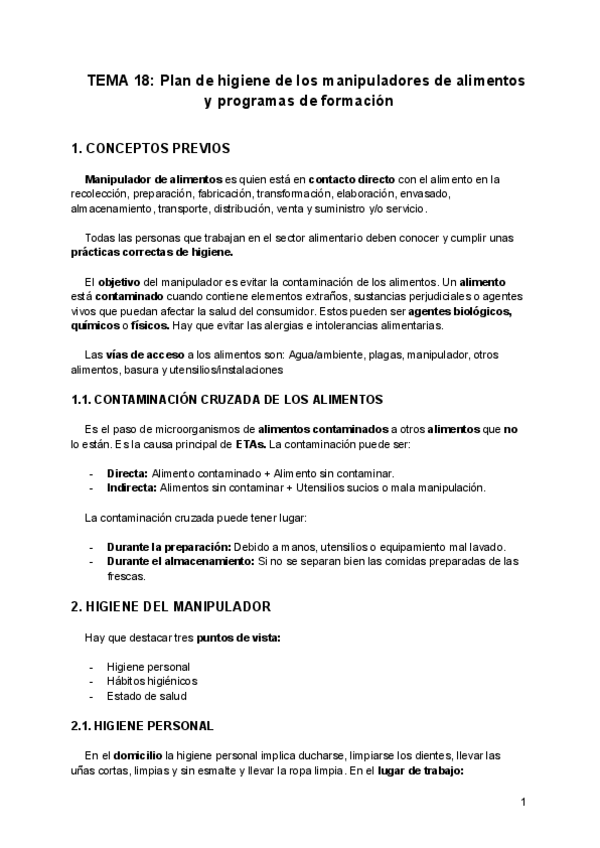 TEMA 18: Plan de higiene de los manipuladores de alimentos y programas de formación

1. CONCEPTOS PREVIOS

Manipulador de alimentos es quien está en contacto directo con el alimento en la recolección, preparación, fabricación, transformación, elaboración, envasado, almacenamiento, transporte, distribución, venta y suministro y/o servicio.

Todas las personas que trabajan en el sector alimentario deben conocer y cumplir unas prácticas correctas de higiene.

El objetivo del manipulador es evitar la contaminación de los alimentos. Un alimento está contaminado cuando contiene elementos extraños, sustancias perjudiciales o agentes vivos que puedan afectar la salud del consumidor. Estos pueden ser agentes biológicos, químicos o físicos. Hay que evitar las alergias e intolerancias alimentarias.

Las vías de acceso a los alimentos son: Agua/ambiente, plagas, manipulador, otros alimentos, basura y utensilios/instalaciones

1.1. CONTAMINACIÓN CRUZADA DE LOS ALIMENTOS

Es el paso de microorganismos de alimentos contaminados a otros alimentos que no lo están. Es la causa principal de ETAs. La contaminación puede ser:

- Directa: Alimento contaminado + Alimento sin contaminar.
- Indirecta: Alimentos sin contaminar + Utensilios sucios o mala manipulación.

La contaminación cruzada puede tener lugar:

- Durante la preparación: Debido a manos, utensilios o equipamiento mal lavado.
- Durante el almacenamiento: Si no se separan bien las comidas preparadas de las frescas.

2. HIGIENE DEL MANIPULADOR

Hay que destacar tres puntos de vista:

- Higiene personal
- Hábitos higiénicos
- Estado de salud

2.1. HIGIENE PERSONAL

En el domicilio la higiene personal implica ducharse, limpiarse los dientes, llevar las uñas cortas, limpias y sin esmalte y llevar la ropa limpia. En el lugar de trabajo:

1